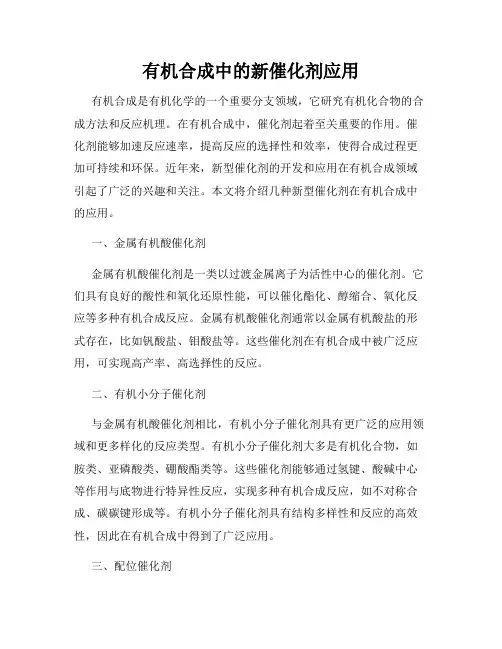 有机合成中的新催化剂应用

有机合成是有机化学的一个重要分支领域，它研究有机化合物的合成方法和反应机理。在有机合成中，催化剂起着至关重要的作用。催化剂能够加速反应速率，提高反应的选择性和效率，使得合成过程更加可持续和环保。近年来，新型催化剂的开发和应用在有机合成领域引起了广泛的兴趣和关注。本文将介绍几种新型催化剂在有机合成中的应用。

一、金属有机酸催化剂

金属有机酸催化剂是一类以过渡金属离子为活性中心的催化剂。它们具有良好的酸性和氧化还原性能，可以催化酯化、醇缩合、氧化反应等多种有机合成反应。金属有机酸催化剂通常以金属有机酸盐的形式存在，比如钒酸盐、钼酸盐等。这些催化剂在有机合成中被广泛应用，可实现高产率、高选择性的反应。

二、有机小分子催化剂

与金属有机酸催化剂相比，有机小分子催化剂具有更广泛的应用领域和更多样化的反应类型。有机小分子催化剂大多是有机化合物，如胺类、亚磷酸类、硼酸酯类等。这些催化剂能够通过氢键、酸碱中心等作用与底物进行特异性反应，实现多种有机合成反应，如不对称合成、碳碳键形成等。有机小分子催化剂具有结构多样性和反应的高效性，因此在有机合成中得到了广泛应用。

三、配位催化剂